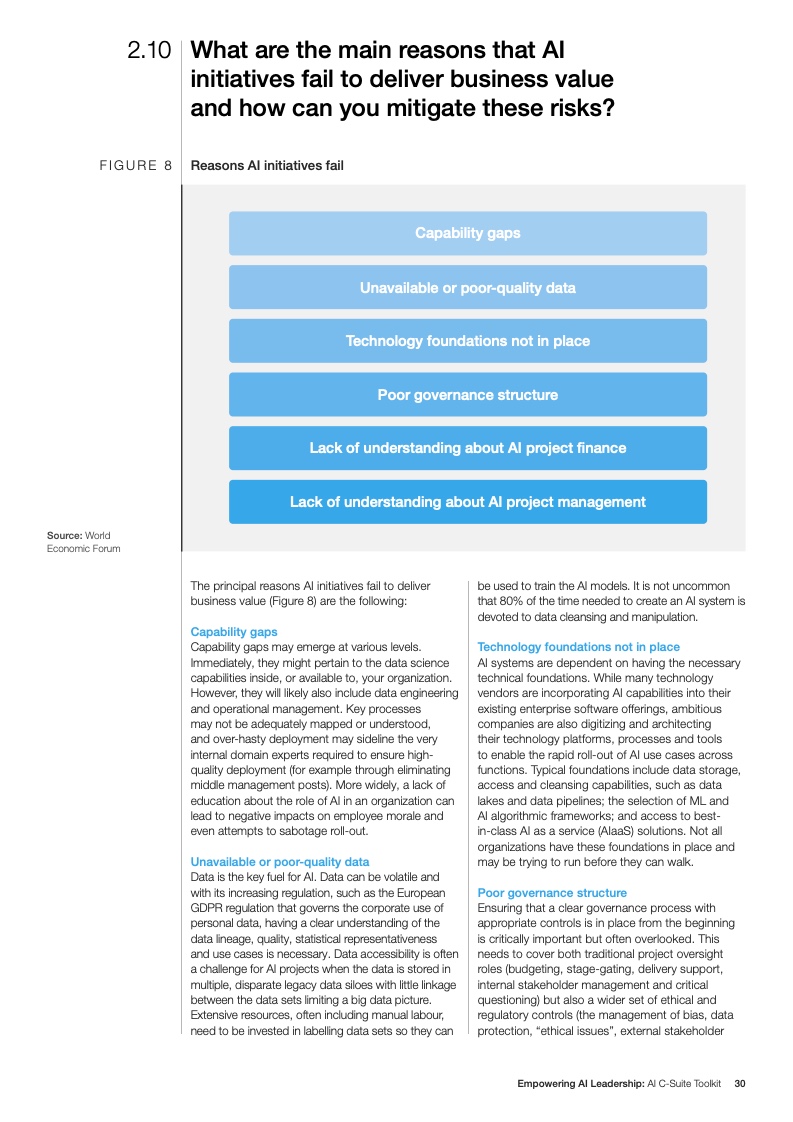 2.10 What are the main reasons that AI initiatives fail to deliver business value and how can you mitigate these risks?

FIGURE 8 Reasons AI initiatives fail

Capability gaps

Unavailable or poor-quality data

Technology foundations not in place

Poor governance structure

Lack of understanding about AI project finance

Lack of understanding about AI project management

Source: World Economic Forum

The principal reasons AI initiatives fail to deliver business value (Figure 8) are the following:

Capability gaps
Capability gaps may emerge at various levels. Immediately, they might pertain to the data science capabilities inside, or available to, your organization. However, they will likely also include data engineering and operational management. Key processes may not be adequately mapped or understood, and over-hasty deployment may sideline the very internal domain experts required to ensure high-quality deployment (for example through eliminating middle management posts). More widely, a lack of education about the role of AI in an organization can lead to negative impacts on employee morale and even attempts to sabotage roll-out.

Unavailable or poor-quality data
Data is the key fuel for AI. Data can be volatile and with its increasing regulation, such as the European GDPR regulation that governs the corporate use of personal data, having a clear understanding of the data lineage, quality, statistical representativeness and use cases is necessary. Data accessibility is often a challenge for AI projects when the data is stored in multiple, disparate legacy data siloes with little linkage between the data sets limiting a big data picture. Extensive resources, often including manual labour, need to be invested in labelling data sets so they can be used to train the AI models. It is not uncommon that 80% of the time needed to create an AI system is devoted to data cleansing and manipulation.

Technology foundations not in place
AI systems are dependent on having the necessary technical foundations. While many technology vendors are incorporating AI capabilities into their existing enterprise software offerings, ambitious companies are also digitizing and architecting their technology platforms, processes and tools to enable the rapid roll-out of AI use cases across functions. Typical foundations include data storage, access and cleansing capabilities, such as data lakes and data pipelines; the selection of ML and AI algorithmic frameworks; and access to best-in-class AI as a service (AIaaS) solutions. Not all organizations have these foundations in place and may be trying to run before they can walk.

Poor governance structure
Ensuring that a clear governance process with appropriate controls is in place from the beginning is critically important but often overlooked. This needs to cover both traditional project oversight roles (budgeting, stage-gating, delivery support, internal stakeholder management and critical questioning) but also a wider set of ethical and regulatory controls (the management of bias, data protection, “ethical issues”, external stakeholder

Empowering AI Leadership: AI C-Suite Toolkit 30